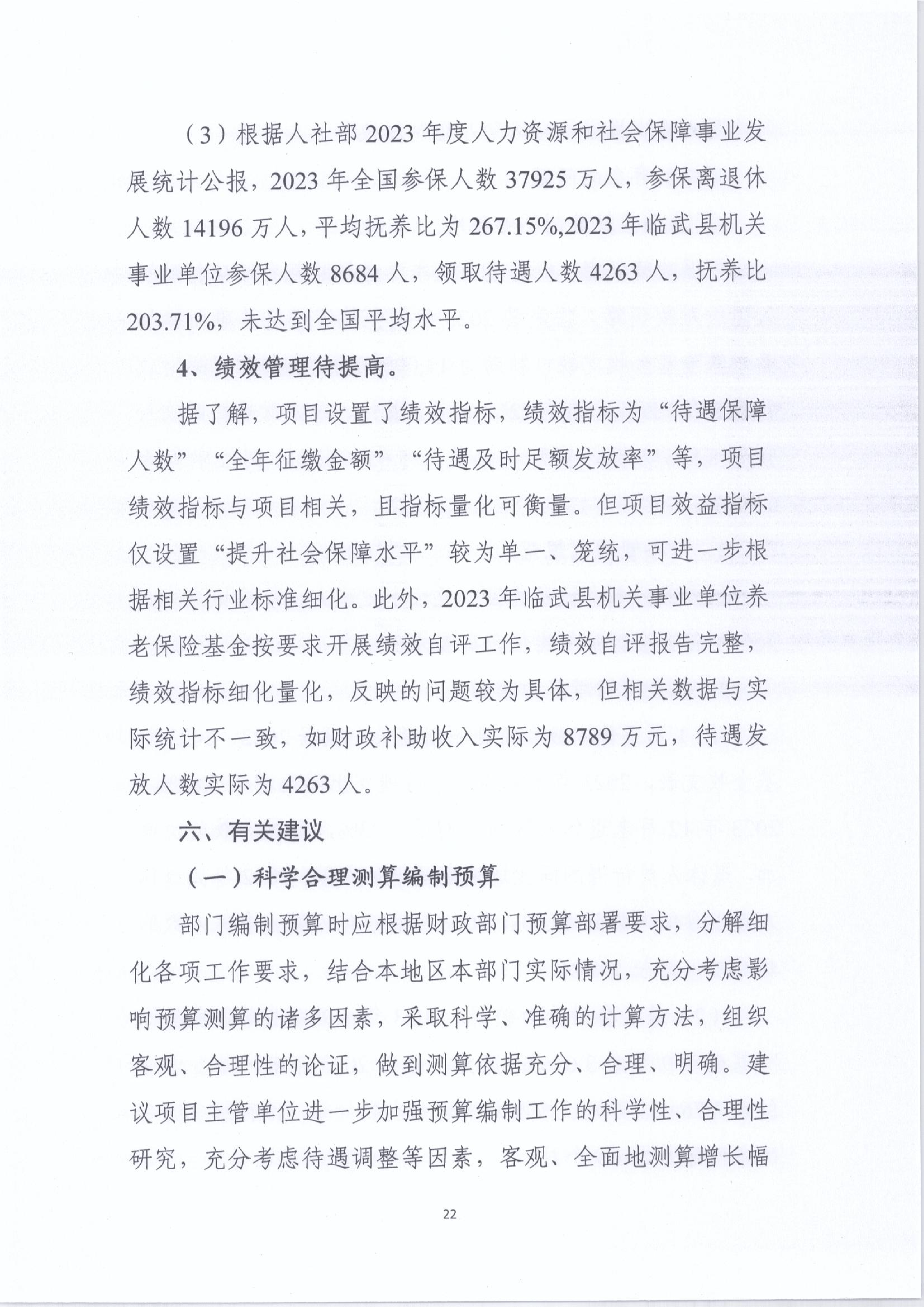 （3）根据人社部 2023 年度人力资源和社会保障事业发展统计公报，2023 年全国参保人数 37925 万人，参保离退休人数 14196 万人，平均抚养比为 267.15%,2023 年临武县机关事业单位参保人数 8684 人，领取待遇人数 4263 人，抚养比 203.71%，未达到全国平均水平。

4、绩效管理待提高。

据了解，项目设置了绩效指标，绩效指标为“待遇保障人数”“全年征缴金额”“待遇及时足额发放率”等，项目绩效指标与项目相关，且指标量化可衡量。但项目效益指标仅设置“提升社会保障水平”较为单一、笼统，可进一步根据相关行业标准细化。此外，2023 年临武县机关事业单位养老保险基金按要求开展绩效自评工作，绩效自评报告完整，绩效指标细化量化，反映的问题较为具体，但相关数据与实际统计不一致，如财政补助收入实际为 8789 万元，待遇发放人数实际为 4263 人。

六、有关建议

（一）科学合理测算编制预算

部门编制预算时应根据财政部门预算部署要求，分解细化各项工作要求，结合本地区本部门实际情况，充分考虑影响预算测算的诸多因素，采取科学、准确的计算方法，组织客观、合理性的论证，做到测算依据充分、合理、明确。建议项目主管单位进一步加强预算编制工作的科学性、合理性研究，充分考虑待遇调整等因素，客观、全面地测算增长幅

22